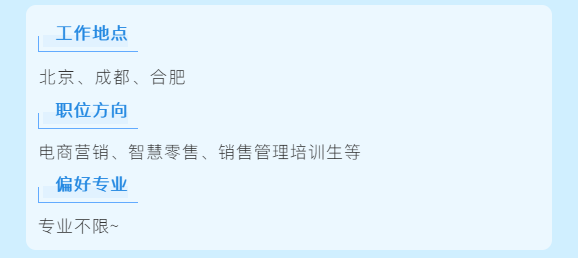 工作地点

北京、成都、合肥

职位方向

电商营销、智慧零售、销售管理培训生等

偏好专业

专业不限~